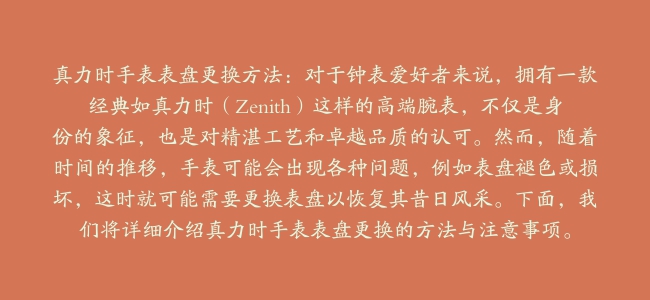 真力时手表表盘更换方法：对于钟表爱好者来说，拥有一款经典如真力时（Zenith）这样的高端腕表，不仅是身份的象征，也是对精湛工艺和卓越品质的认可。然而，随着时间的推移，手表可能会出现各种问题，例如表盘褪色或损坏，这时就可能需要更换表盘以恢复其昔日风采。下面，我们将详细介绍真力时手表表盘更换的方法与注意事项。